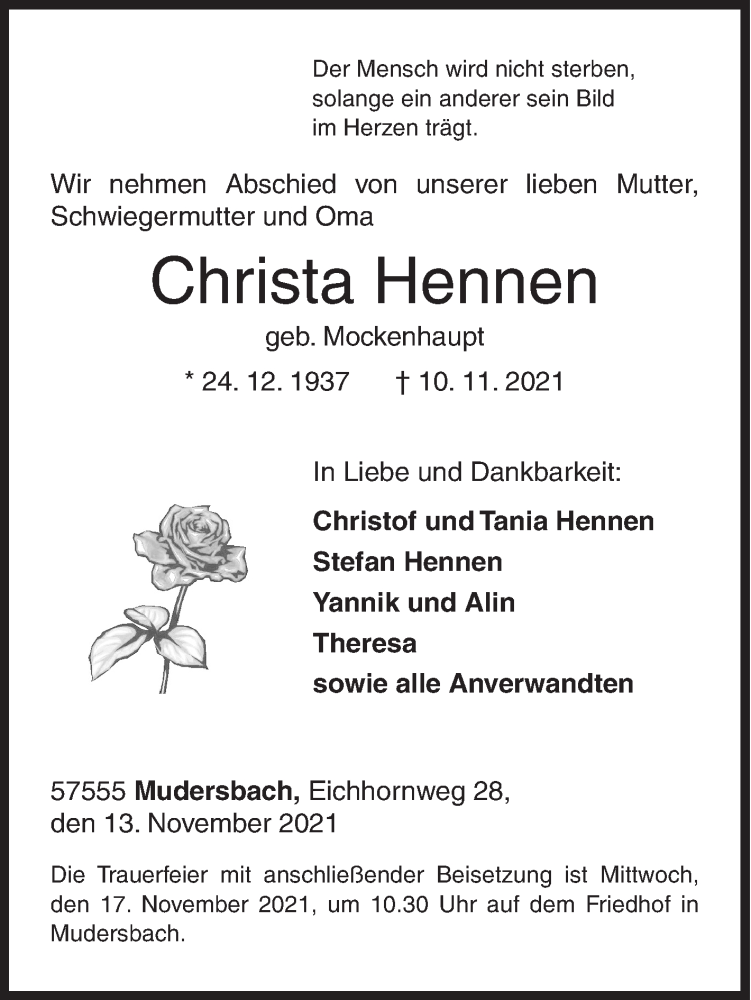 Der Mensch wird nicht sterben, solange ein anderer sein Bild im Herzen trägt.

Wir nehmen Abschied von unserer lieben Mutter, Schwiegermutter und Oma

Christa Hennen

geb. Mockenhaupt

* 24. 12. 1937 † 10. 11. 2021

In Liebe und Dankbarkeit:

Christof und Tania Hennen
Stefan Hennen
Yannik und Alin
Theresa
sowie alle Anverwandten

57555 Mudersbach, Eichhornweg 28,
den 13. November 2021

Die Trauerfeier mit anschließender Beisetzung ist Mittwoch, den 17. November 2021, um 10.30 Uhr auf dem Friedhof in Mudersbach.